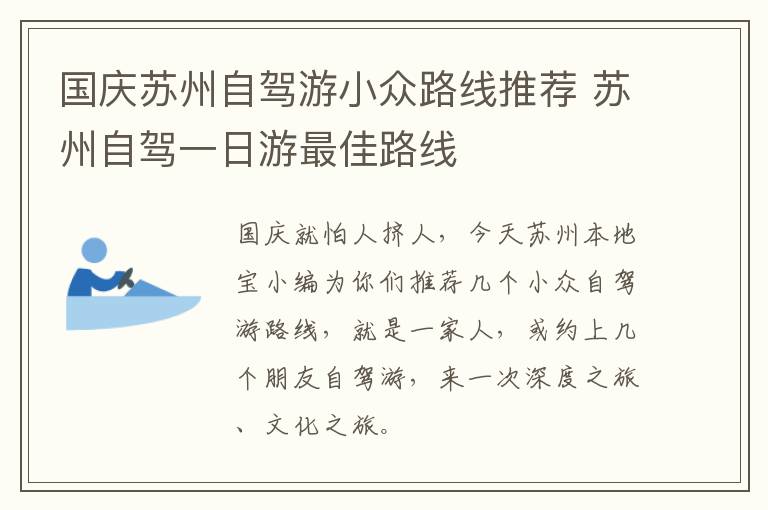 国庆苏州自驾游小众路线推荐 苏州自驾一日游最佳路线

国庆就怕人挤人，今天苏州本地宝小编为你们推荐几个小众自驾游路线，就是一家人，或约上几个朋友自驾游，来一次深度之旅、文化之旅。